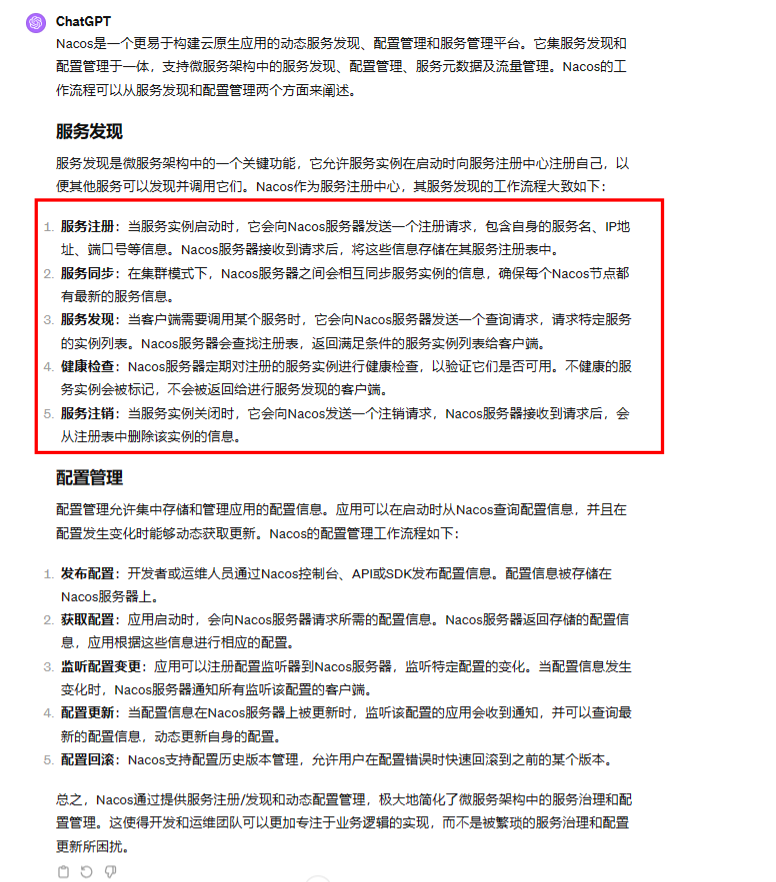 ChatGPT

Nacos是一个更易于构建云原生应用的动态服务发现、配置管理和服务管理平台。它集服务发现和配置管理于一体，支持微服务架构中的服务发现、配置管理、服务元数据及流量管理。Nacos的工作流程可以从服务发现和配置管理两个方面来阐述。

服务发现

服务发现是微服务架构中的一个关键功能，它允许服务实例在启动时向服务注册中心注册自己，以便其他服务可以发现并调用它们。Nacos作为服务注册中心，其服务发现的工作流程大致如下：

1. 服务注册：当服务实例启动时，它会向Nacos服务器发送一个注册请求，包含自身的服务名、IP地址、端口号等信息。Nacos服务器接收到请求后，将这些信息存储在其服务注册表中。
2. 服务同步：在集群模式下，Nacos服务器之间会相互同步服务实例的信息，确保每个Nacos节点都有最新的服务信息。
3. 服务发现：当客户端需要调用某个服务时，它会向Nacos服务器发送一个查询请求，请求特定服务的实例列表。Nacos服务器会查找注册表，返回满足条件的服务实例列表给客户端。
4. 健康检查：Nacos服务器定期对注册的服务实例进行健康检查，以验证它们是否可用。不健康的服务实例会被标记，不会被返回给进行服务发现的客户端。
5. 服务注销：当服务实例关闭时，它会向Nacos发送一个注销请求，Nacos服务器接收到请求后，会从注册表中删除该实例的信息。

配置管理

配置管理允许集中存储和管理应用的配置信息。应用可以在启动时从Nacos查询配置信息，并且在配置发生变化时能够动态获取更新。Nacos的配置管理工作流程如下：

1. 发布配置：开发者或运维人员通过Nacos控制台、API或SDK发布配置信息。配置信息被存储在Nacos服务器上。
2. 获取配置：应用启动时，会向Nacos服务器请求所需的配置信息。Nacos服务器返回存储的配置信息，应用根据这些信息进行相应的配置。
3. 监听配置变更：应用可以注册配置监听器到Nacos服务器，监听特定配置的变化。当配置信息发生变化时，Nacos服务器通知所有监听该配置的客户端。
4. 配置更新：当配置信息在Nacos服务器上被更新时，监听该配置的应用会收到通知，并可以查询最新的配置信息，动态更新自身的配置。
5. 配置回滚：Nacos支持配置历史版本管理，允许用户在配置错误时快速回滚到之前的某个版本。

总之，Nacos通过提供服务注册/发现和动态配置管理，极大地简化了微服务架构中的服务治理和配置管理。这使得开发和运维团队可以更加专注于业务逻辑的实现，而不是被繁琐的服务治理和配置更新所困扰。